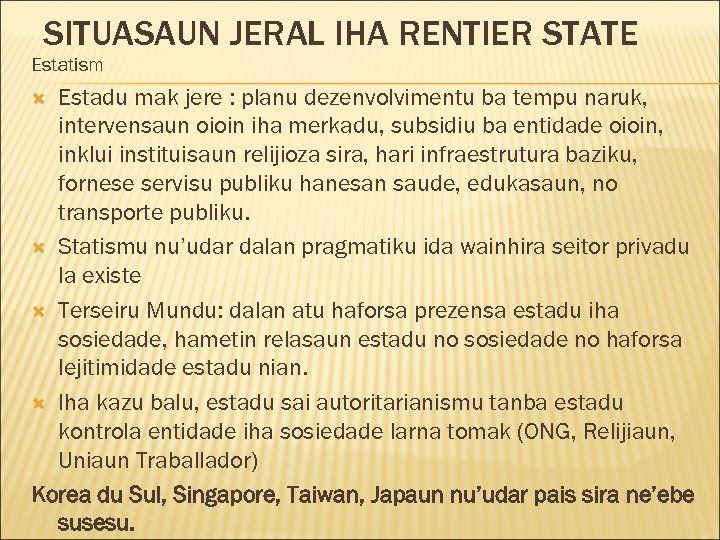 SITUASAUN JERAL IHA RENTIER STATE

Estatism

Estadu mak jere : planu dezenvolvimentu ba tempu naruk, intervensaun oioin iha merkadu, subsidiu ba entidade oioin, inklui instituisaun relijioza sira, hari infraestrutura baziku, fornese servisu publiku hanesan saude, edukasaun, no transporte publiku.

Statismu nu'udar dalan pragmatiku ida wainhira seitor privadu la existe

Terseiru Mundu: dalan atu haforsa prezensa estadu iha sosiedade, hametin relasaun estadu no sosiedade no haforsa lejitimidade estadu nian.

Iha kazu balu, estadu sai autoritarianismu tanba estadu kontrola entidade iha sosiedade larna tomak (ONG, Relijiaun, Uniaun Traballador)

Korea du Sul, Singapore, Taiwan, Japaun nu'udar pais sira ne'ebe susesu.